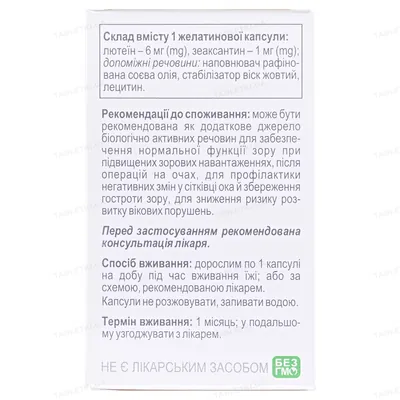 Склад вмісту 1 желатинової капсули: лютеїн – 6 мг (mg), зеаксантин – 1 мг (mg); допоміжні речовини: наповнювач рафінована соєва олія, стабілізатор віск жовтий, лецитин.

Рекомендації до споживання: може бути рекомендована як додаткове джерело біологічно активних речовин для забезпечення нормальної функції зору при підвищених зорових навантаженнях, після операцій на очах, для профілактики негативних змін у сітківці ока й збереження гостроти зору, для зниження ризику розвитку вікових порушень.

Перед застосуванням рекомендована консультація лікаря.

Спосіб вживання: дорослим по 1 капсулі на добу під час вживання їжі; або за схемою, рекомендованою лікарем.

Капсули не розжовувати, запивати водою.

Термін вживання: 1 місяць; у подальшому узгоджувати з лікарем.

НЕ Є ЛІКАРСЬКИМ ЗАСОБОМ

БЕЗ ГМО